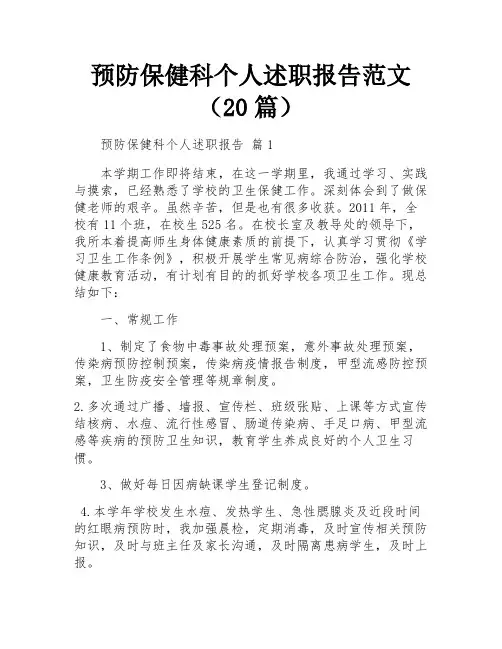 预防保健科个人述职报告范文（20篇）

预防保健科个人述职报告 篇1

本学期工作即将结束，在这一学期里，我通过学习、实践与摸索，已经熟悉了学校的卫生保健工作。深刻体会到了做保健老师的艰辛。虽然辛苦，但是也有很多收获。2011年，全校有11个班，在校生525名。在校长室及教导处的领导下，我所本着提高师生身体健康素质的前提下，认真学习贯彻《学习卫生工作条例》，积极开展学生常见病综合防治，强化学校健康教育活动，有计划有目的的抓好学校各项卫生工作。现总结如下：

一、常规工作

1、制定了食物中毒事故处理预案，意外事故处理预案，传染病预防控制预案，传染病疫情报告制度，甲型流感防控预案，卫生防疫安全管理等规章制度。

2.多次通过广播、墙报、宣传栏、班级张贴、上课等方式宣传结核病、水痘、流行性感冒、肠道传染病、手足口病、甲型流感等疾病的预防卫生知识，教育学生养成良好的个人卫生习惯。

3、做好每日因病缺课学生登记制度。

4.本学年学校发生水痘、发热学生、急性腮腺炎及近段时间的红眼病预防时，我加强晨检，定期消毒，及时宣传相关预防知识，及时与班主任及家长沟通，及时隔离患病学生，及时上报。